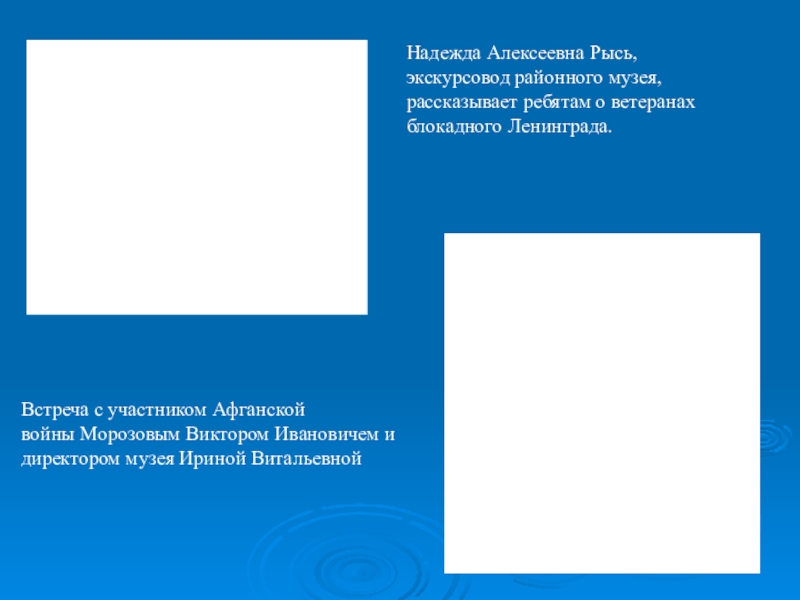 Надежда Алексеевна Рысь, экскурсовод районного музея, рассказывает ребятам о ветеранах блокадного Ленинграда.

Встреча с участником Афганской войны Морозовым Виктором Ивановичем и директором музея Ириной Витальевной